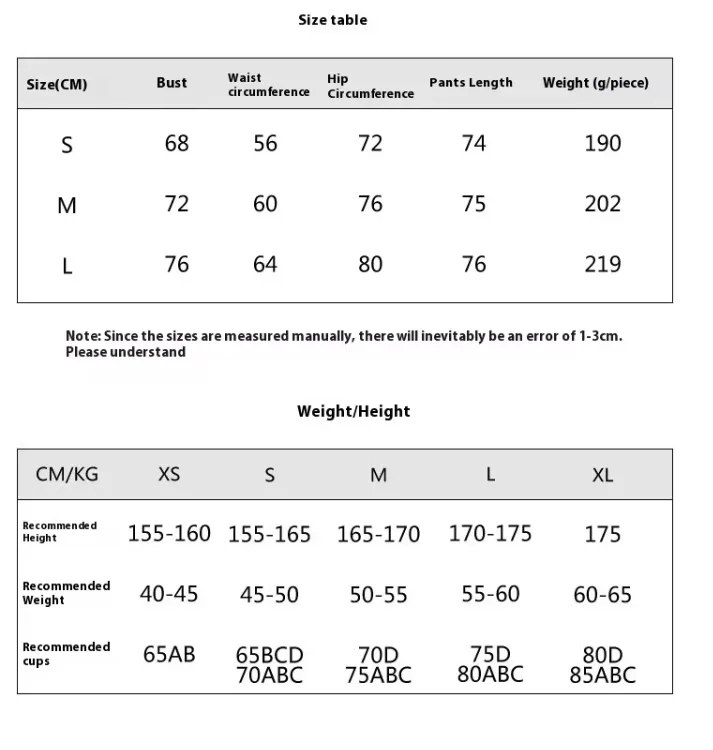 Size table

| Size(CM) | Bust | Waist circumference | Hip Circumference | Pants Length | Weight (g/piece) |
|---|---|---|---|---|---|
| S | 68 | 56 | 72 | 74 | 190 |
| M | 72 | 60 | 76 | 75 | 202 |
| L | 76 | 64 | 80 | 76 | 219 |

Note: Since the sizes are measured manually, there will inevitably be an error of 1-3cm. Please understand

Weight/Height

| CM/KG | XS | S | M | L | XL |
|---|---|---|---|---|---|
| Recommended Height | 155-160 | 155-165 | 165-170 | 170-175 | 175 |
| Recommended Weight | 40-45 | 45-50 | 50-55 | 55-60 | 60-65 |
| Recommended cups | 65AB | 65BCD 70ABC | 70D 75ABC | 75D 80ABC | 80D 85ABC |